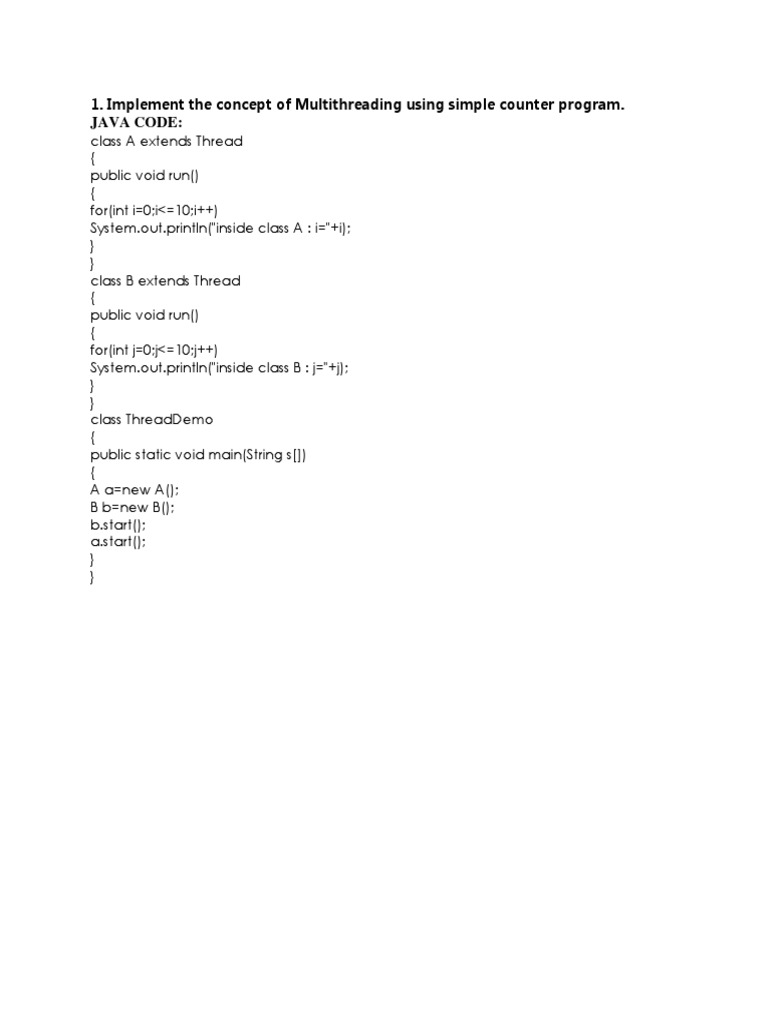 1. Implement the concept of Multithreading using simple counter program.
JAVA CODE:
class A extends Thread
{
public void run()
{
for(int i=0;i<=10;i++)
System.out.println("inside class A : i="+i);
}
}
class B extends Thread
{
public void run()
{
for(int j=0;j<=10;j++)
System.out.println("inside class B : j="+j);
}
}
class ThreadDemo
{
public static void main(String s[])
{
A a=new A();
B b=new B();
b.start();
a.start();
}
}